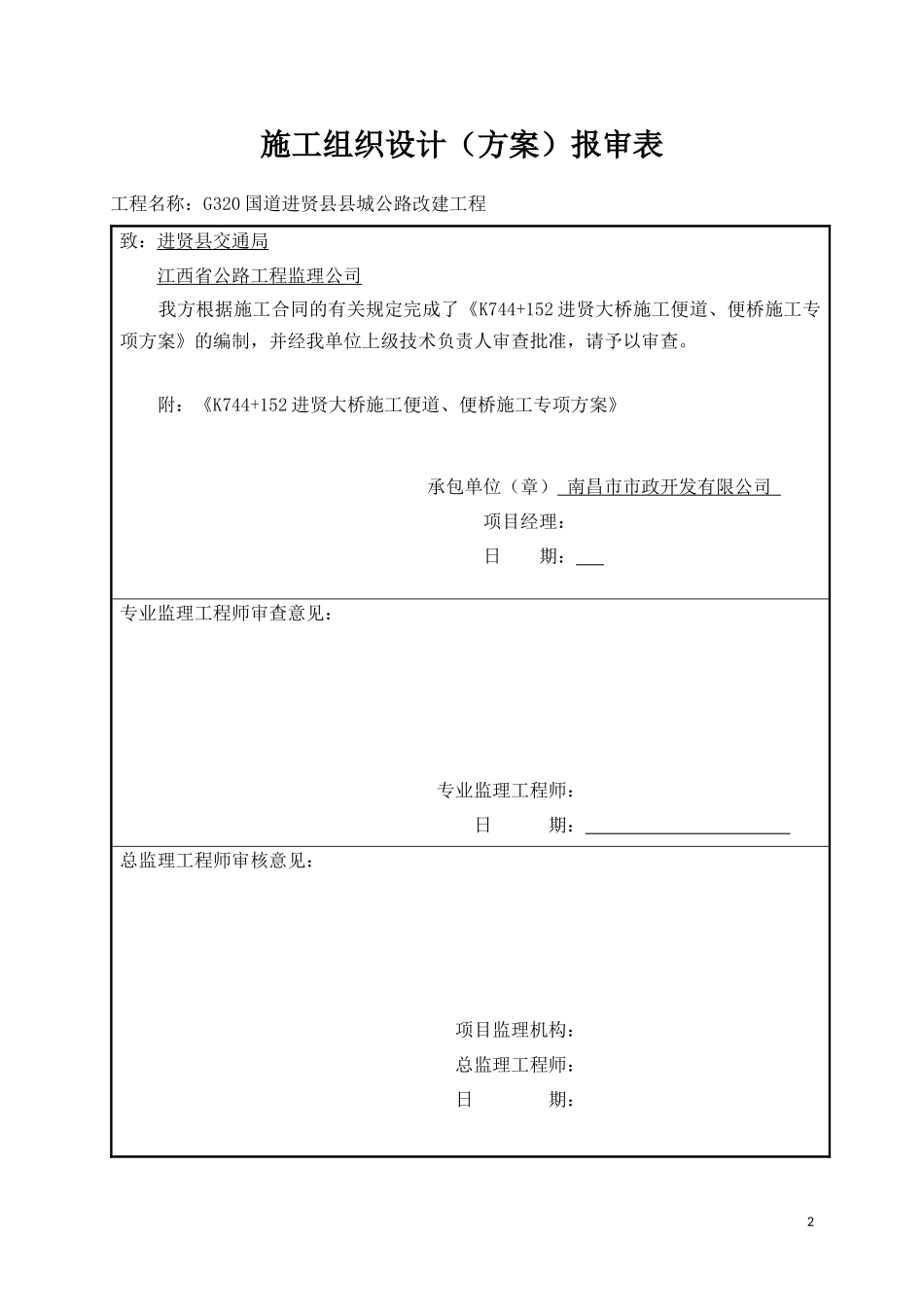 施工组织设计（方案）报审表

工程名称：G320国道进贤县县城公路改建工程

致：进贤县交通局

江西省公路工程监理公司

我方根据施工合同的有关规定完成了《K744+152进贤大桥施工便道、便桥施工专项方案》的编制，并经我单位上级技术负责人审查批准，请予以审查。

附：《K744+152进贤大桥施工便道、便桥施工专项方案》

承包单位（章） 南昌市市政开发有限公司

项目经理：

日 期：

专业监理工程师审查意见：

专业监理工程师：

日 期：

总监理工程师审核意见：

项目监理机构：

总监理工程师：

日 期：

2